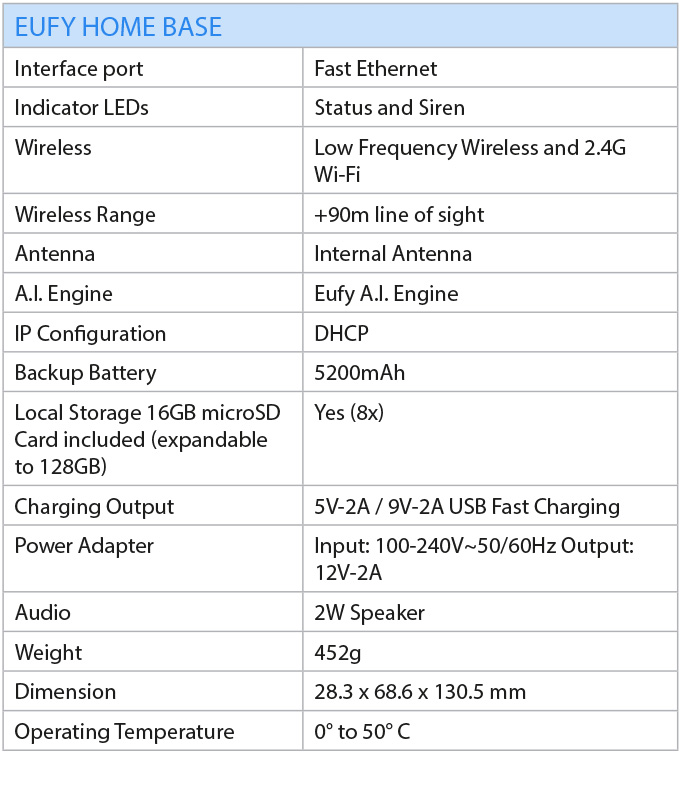 | EUFY HOME BASE | |
|---|---|
| Interface port | Fast Ethernet |
| Indicator LEDs | Status and Siren |
| Wireless | Low Frequency Wireless and 2.4G Wi-Fi |
| Wireless Range | +90m line of sight |
| Antenna | Internal Antenna |
| A.I. Engine | Eufy A.I. Engine |
| IP Configuration | DHCP |
| Backup Battery | 5200mAh |
| Local Storage 16GB microSD Card included (expandable to 128GB) | Yes (8x) |
| Charging Output | 5V-2A / 9V-2A USB Fast Charging |
| Power Adapter | Input: 100-240V~50/60Hz Output: 12V-2A |
| Audio | 2W Speaker |
| Weight | 452g |
| Dimension | 28.3 x 68.6 x 130.5 mm |
| Operating Temperature | 0° to 50° C |